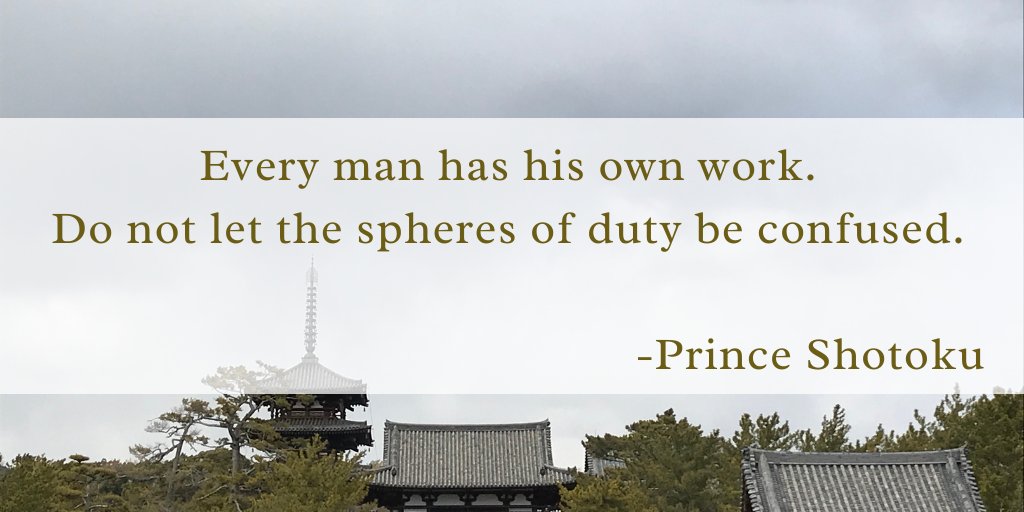 Every man has his own work.
Do not let the spheres of duty be confused.

-Prince Shotoku